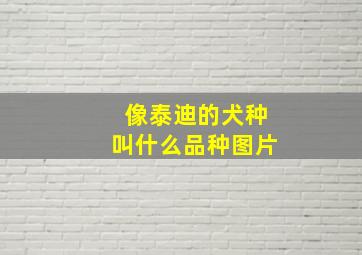 像泰迪的犬种
叫什么品种图片